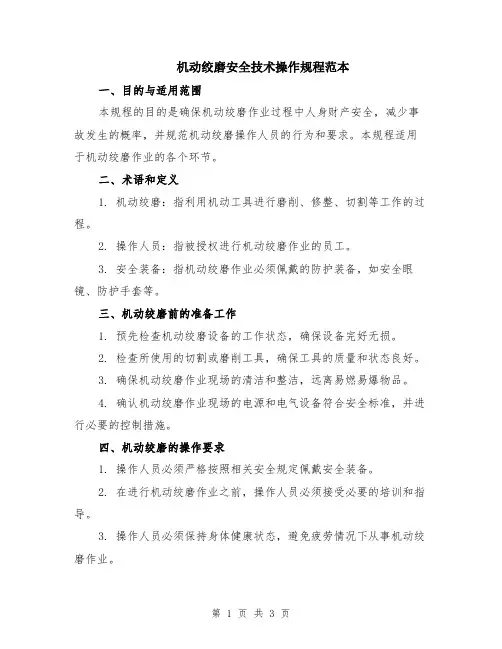 机动绞磨安全技术操作规程范本

一、目的与适用范围

本规程的目的是确保机动绞磨作业过程中人身财产安全，减少事故发生的概率，并规范机动绞磨操作人员的行为和要求。本规程适用于机动绞磨作业的各个环节。

二、术语和定义

1. 机动绞磨：指利用机动工具进行磨削、修整、切割等工作的过程。

2. 操作人员：指被授权进行机动绞磨作业的员工。

3. 安全装备：指机动绞磨作业必须佩戴的防护装备，如安全眼镜、防护手套等。

三、机动绞磨前的准备工作

1. 预先检查机动绞磨设备的工作状态，确保设备完好无损。

2. 检查所使用的切割或磨削工具，确保工具的质量和状态良好。

3. 确保机动绞磨作业现场的清洁和整洁，远离易燃易爆物品。

4. 确认机动绞磨作业现场的电源和电气设备符合安全标准，并进行必要的控制措施。

四、机动绞磨的操作要求

1. 操作人员必须严格按照相关安全规定佩戴安全装备。

2. 在进行机动绞磨作业之前，操作人员必须接受必要的培训和指导。

3. 操作人员必须保持身体健康状态，避免疲劳情况下从事机动绞磨作业。

第 1 页 共 3 页